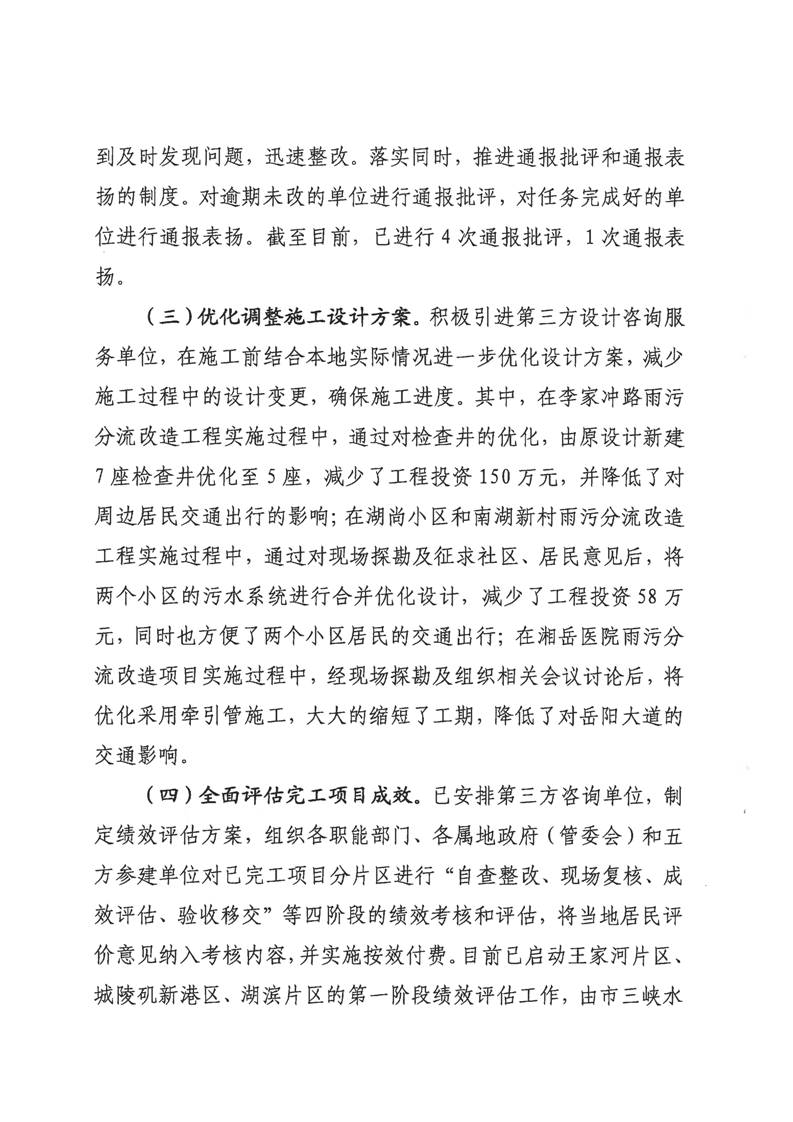 到及时发现问题，迅速整改。落实同时，推进通报批评和通报表扬的制度。对逾期未改的单位进行通报批评，对任务完成好的单位进行通报表扬。截至目前，已进行4次通报批评，1次通报表扬。

（三）优化调整施工设计方案。积极引进第三方设计咨询服务单位，在施工前结合本地实际情况进一步优化设计方案，减少施工过程中的设计变更，确保施工进度。其中，在李家冲路雨污分流改造工程实施过程中，通过对检查井的优化，由原设计新建7座检查井优化至5座，减少了工程投资150万元，并降低了对周边居民交通出行的影响；在湖尚小区和南湖新村雨污分流改造工程实施过程中，通过对现场探勘及征求社区、居民意见后，将两个小区的污水系统进行合并优化设计，减少了工程投资58万元，同时也方便了两个小区居民的交通出行；在湘岳医院雨污分流改造项目实施过程中，经现场探勘及组织相关会议讨论后，将优化采用牵引管施工，大大的缩短了工期，降低了对岳阳大道的交通影响。

（四）全面评估完工项目成效。已安排第三方咨询单位，制定绩效评估方案，组织各职能部门、各属地政府（管委会）和五方参建单位对已完工项目分片区进行“自查整改、现场复核、成效评估、验收移交”等四阶段的绩效考核和评估，将当地居民评价意见纳入考核内容，并实施按效付费。目前已启动王家河片区、城陵矶新港区、湖滨片区的第一阶段绩效评估工作，由市三峡水